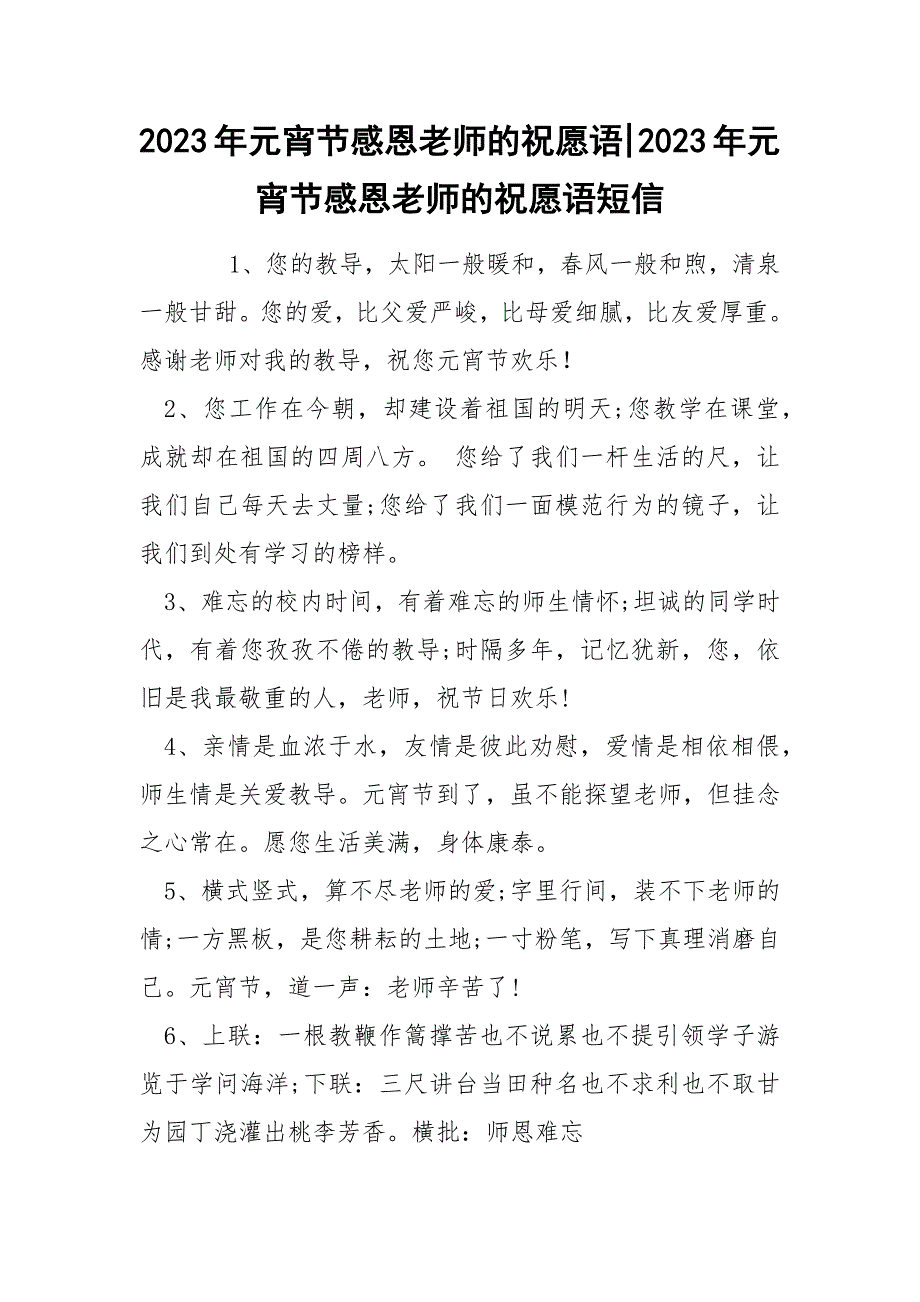 2023年元宵节感恩老师的祝愿语|2023年元宵节感恩老师的祝愿语短信

1、您的教导，太阳一般暖和，春风一般和煦，清泉一般甘甜。您的爱，比父爱严峻，比母爱细腻，比友爱厚重。感谢老师对我的教导，祝您元宵节欢乐！

2、您工作在今朝，却建设着祖国的明天;您教学在课堂，成就却在祖国的四周八方。 您给了我们一杆生活的尺，让我们自己每天去丈量;您给了我们一面模范行为的镜子，让我们到处有学习的榜样。

3、难忘的校内时间，有着难忘的师生情怀;坦诚的同学时代，有着您孜孜不倦的教导;时隔多年，记忆犹新，您，依旧是我最敬重的人，老师，祝节日欢乐!

4、亲情是血浓于水，友情是彼此劝慰，爱情是相依相偎，师生情是关爱教导。元宵节到了，虽不能探望老师，但挂念之心常在。愿您生活美满，身体康泰。

5、横式竖式，算不尽老师的爱;字里行间，装不下老师的情;一方黑板，是您耕耘的土地;一寸粉笔，写下真理消磨自己。元宵节，道一声：老师辛苦了!

6、上联：一根教鞭作篙撑苦也不说累也不提引领学子游览于学问海洋;下联：三尺讲台当田种名也不求利也不取甘为园丁浇灌出桃李芳香。横批：师恩难忘